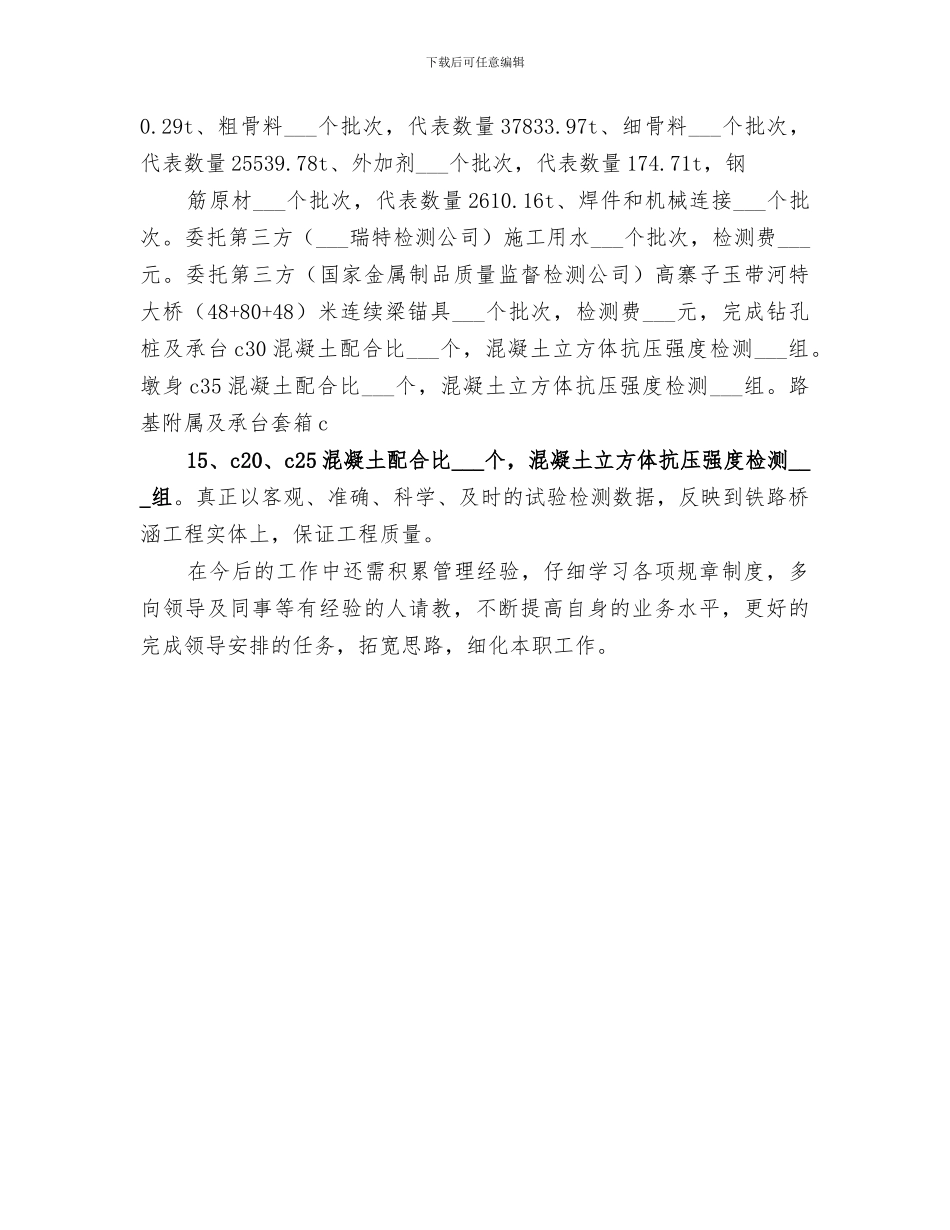 下载后可任意编辑

0.29t、粗骨料___个批次，代表数量37833.97t、细骨料___个批次，代表数量25539.78t、外加剂___个批次，代表数量174.71t，钢

筋原材___个批次，代表数量2610.16t、焊件和机械连接___个批次。委托第三方（___瑞特检测公司）施工用水___个批次，检测费___元。委托第三方（国家金属制品质量监督检测公司）高寨子玉带河特大桥（48+80+48）米连续梁锚具___个批次，检测费___元，完成钻孔桩及承台c30混凝土配合比___个，混凝土立方体抗压强度检测___组。墩身c35混凝土配合比___个，混凝土立方体抗压强度检测___组。路基附属及承台套箱c

15、c20、c25混凝土配合比___个，混凝土立方体抗压强度检测___组。真正以客观、准确、科学、及时的试验检测数据，反映到铁路桥涵工程实体上，保证工程质量。

在今后的工作中还需积累管理经验，仔细学习各项规章制度，多向领导及同事等有经验的人请教，不断提高自身的业务水平，更好的完成领导安排的任务，拓宽思路，细化本职工作。